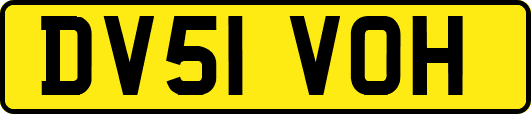 DV51 VOH